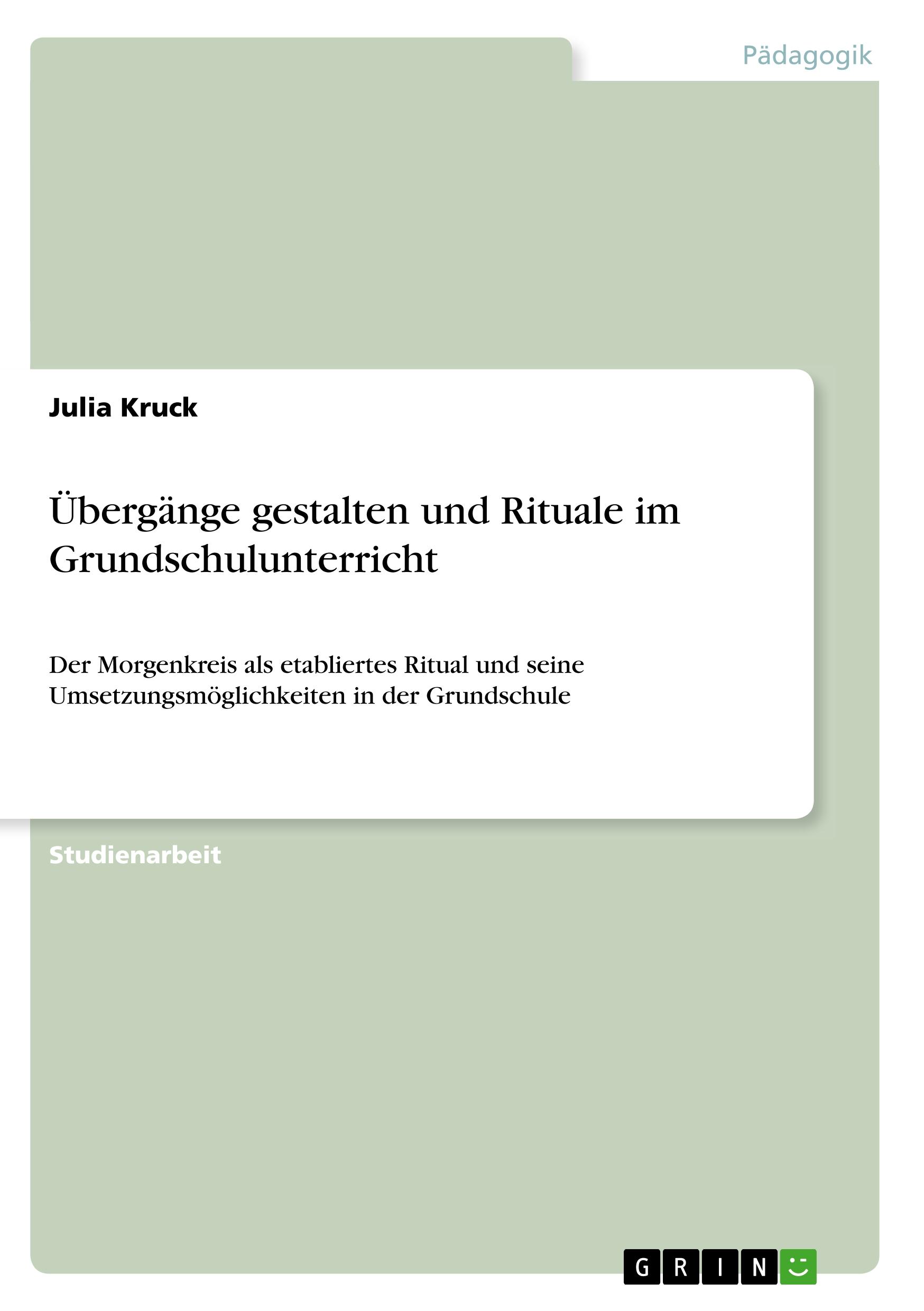 Pädagogik

Julia Kruck

Übergänge gestalten und Rituale im Grundschulunterricht

Der Morgenkreis als etabliertes Ritual und seine Umsetzungsmöglichkeiten in der Grundschule

Studienarbeit

GRIN